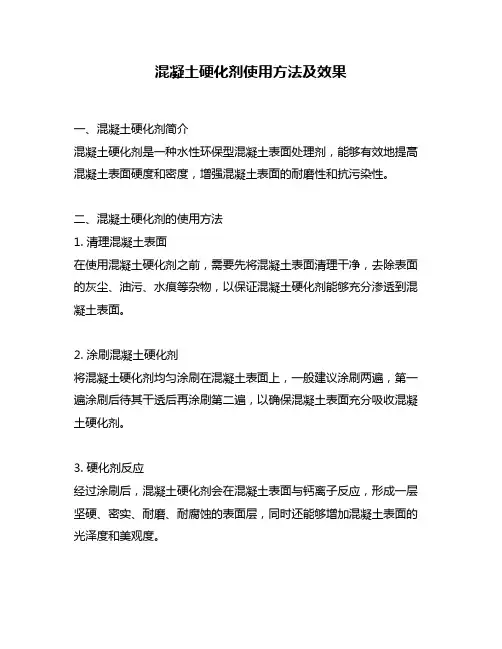 混凝土硬化剂使用方法及效果

一、混凝土硬化剂简介
混凝土硬化剂是一种水性环保型混凝土表面处理剂，能够有效地提高混凝土表面硬度和密度，增强混凝土表面的耐磨性和抗污染性。

二、混凝土硬化剂的使用方法
1. 清理混凝土表面
在使用混凝土硬化剂之前，需要先将混凝土表面清理干净，去除表面的灰尘、油污、水痕等杂物，以保证混凝土硬化剂能够充分渗透到混凝土表面。

2. 涂刷混凝土硬化剂
将混凝土硬化剂均匀涂刷在混凝土表面上，一般建议涂刷两遍，第一遍涂刷后待其干透后再涂刷第二遍，以确保混凝土表面充分吸收混凝土硬化剂。

3. 硬化剂反应
经过涂刷后，混凝土硬化剂会在混凝土表面与钙离子反应，形成一层坚硬、密实、耐磨、耐腐蚀的表面层，同时还能够增加混凝土表面的光泽度和美观度。